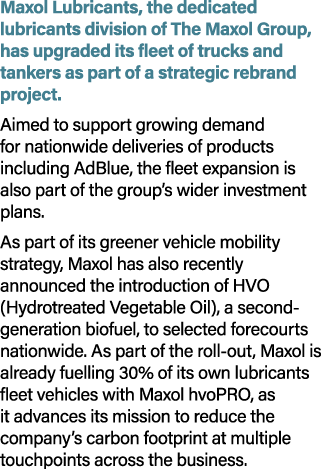 Maxol Lubricants, the dedicated lubricants division of The Maxol Group, has upgraded its fleet of trucks and tankers as part of a strategic rebrand project.

Aimed to support growing demand for nationwide deliveries of products including AdBlue, the fleet expansion is also part of the group's wider investment plans.

As part of its greener vehicle mobility strategy, Maxol has also recently announced the introduction of HVO (Hydrotreated Vegetable Oil), a second-generation biofuel, to selected forecourts nationwide. As part of the roll-out, Maxol is already fuelling 30% of its own lubricants fleet vehicles with Maxol hvoPRO, as it advances its mission to reduce the company's carbon footprint at multiple touchpoints across the business.